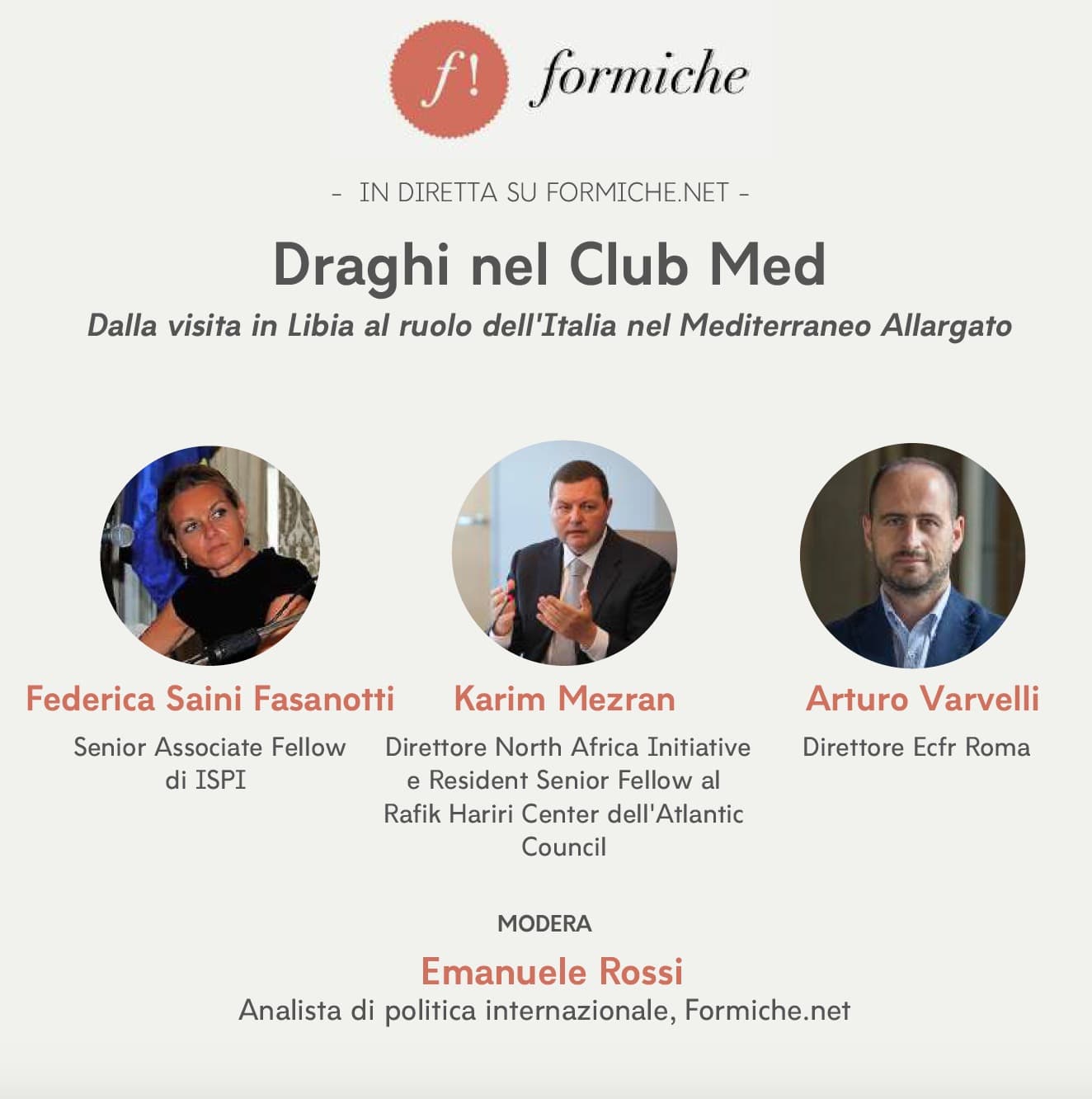 f! formiche

- IN DIRETTA SU FORMICHE.NET -

Draghi nel Club Med

Dalla visita in Libia al ruolo dell'Italia nel Mediterraneo Allargato

Federica Saini Fasanotti

Senior Associate Fellow di ISPI

Karim Mezran

Direttore North Africa Initiative e Resident Senior Fellow al Rafik Hariri Center dell'Atlantic Council

Arturo Varvelli

Direttore Ecfr Roma

MODERA

Emanuele Rossi

Analista di politica internazionale, Formiche.net